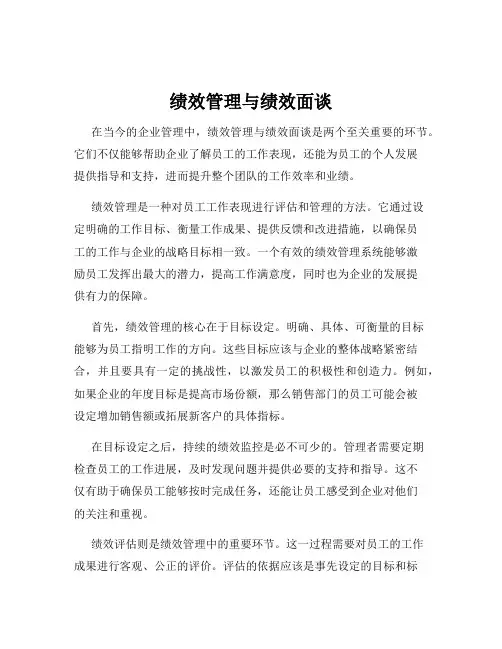 绩效管理与绩效面谈

在当今的企业管理中，绩效管理与绩效面谈是两个至关重要的环节。它们不仅能够帮助企业了解员工的工作表现，还能为员工的个人发展提供指导和支持，进而提升整个团队的工作效率和业绩。

绩效管理是一种对员工工作表现进行评估和管理的方法。它通过设定明确的工作目标、衡量工作成果、提供反馈和改进措施，以确保员工的工作与企业的战略目标相一致。一个有效的绩效管理系统能够激励员工发挥出最大的潜力，提高工作满意度，同时也为企业的发展提供有力的保障。

首先，绩效管理的核心在于目标设定。明确、具体、可衡量的目标能够为员工指明工作的方向。这些目标应该与企业的整体战略紧密结合，并且要具有一定的挑战性，以激发员工的积极性和创造力。例如，如果企业的年度目标是提高市场份额，那么销售部门的员工可能会被设定增加销售额或拓展新客户的具体指标。

在目标设定之后，持续的绩效监控是必不可少的。管理者需要定期检查员工的工作进展，及时发现问题并提供必要的支持和指导。这不仅有助于确保员工能够按时完成任务，还能让员工感受到企业对他们的关注和重视。

绩效评估则是绩效管理中的重要环节。这一过程需要对员工的工作成果进行客观、公正的评价。评估的依据应该是事先设定的目标和标